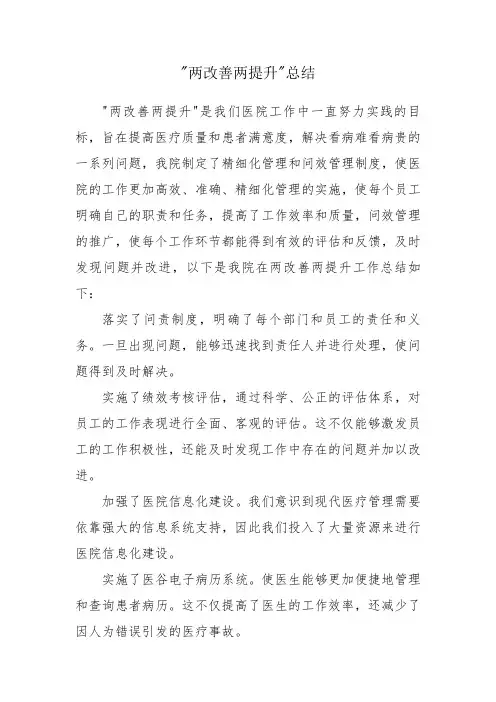 "两改善两提升"总结

"两改善两提升"是我们医院工作中一直努力实践的目标，旨在提高医疗质量和患者满意度，解决看病难看病贵的一系列问题，我院制定了精细化管理和问效管理制度，使医院的工作更加高效、准确、精细化管理的实施，使每个员工明确自己的职责和任务，提高了工作效率和质量，问效管理的推广，使每个工作环节都能得到有效的评估和反馈，及时发现问题并改进，以下是我院在两改善两提升工作总结如下：

落实了问责制度，明确了每个部门和员工的责任和义务。一旦出现问题，能够迅速找到责任人并进行处理，使问题得到及时解决。

实施了绩效考核评估，通过科学、公正的评估体系，对员工的工作表现进行全面、客观的评估。这不仅能够激发员工的工作积极性，还能及时发现工作中存在的问题并加以改进。

加强了医院信息化建设。我们意识到现代医疗管理需要依靠强大的信息系统支持，因此我们投入了大量资源来进行医院信息化建设。

实施了医谷电子病历系统。使医生能够更加便捷地管理和查询患者病历。这不仅提高了医生的工作效率，还减少了因人为错误引发的医疗事故。